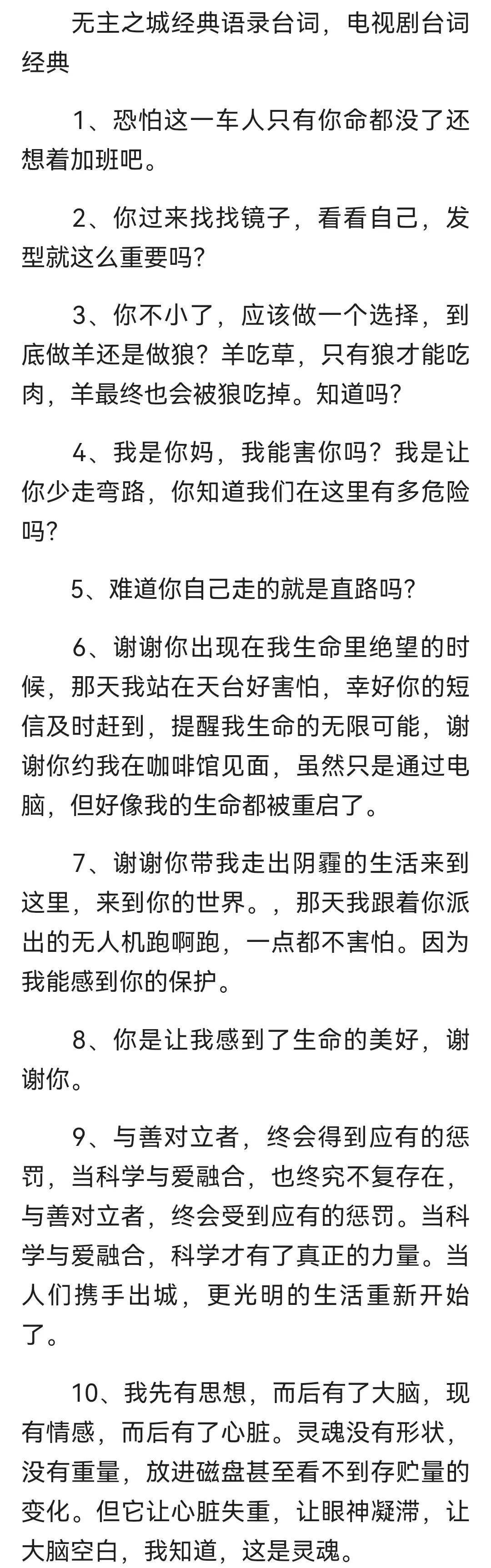 无主之城经典语录台词，电视剧台词经典

1、恐怕这一车人只有你命都没了还想着加班吧。

2、你过来找找镜子，看看自己，发型就这么重要吗?

3、你不小了，应该做一个选择，到底做羊还是做狼？羊吃草，只有狼才能吃肉，羊最终也会被狼吃掉。知道吗?

4、我是你妈，我能害你吗？我是让你少走弯路，你知道我们在这里有多危险吗?

5、难道你自己走的就是直路吗?

6、谢谢你出现在我生命里绝望的时候，那天我站在天台好害怕，幸好你的短信及时赶到，提醒我生命的无限可能，谢谢你约我在咖啡馆见面，虽然只是通过电脑，但好像我的生命都被重启了。

7、谢谢你带我走出阴霾的生活来到这里，来到你的世界。，那天我跟着你派出的无人机跑啊跑，一点都不害怕。因为我能感到你的保护。

8、你是让我感到了生命的美好，谢谢你。

9、与善对立者，终会得到应有的惩罚，当科学与爱融合，也终究不复存在，与善对立者，终会受到应有的惩罚。当科学与爱融合，科学才有了真正的力量。当人们携手出城，更光明的生活重新开始了。

10、我先有思想，而后有了大脑，现有情感，而后有了心脏。灵魂没有形状，没有重量，放进磁盘甚至看不到存贮量的变化。但它让心脏失重，让眼神凝滞，让大脑空白，我知道，这是灵魂。